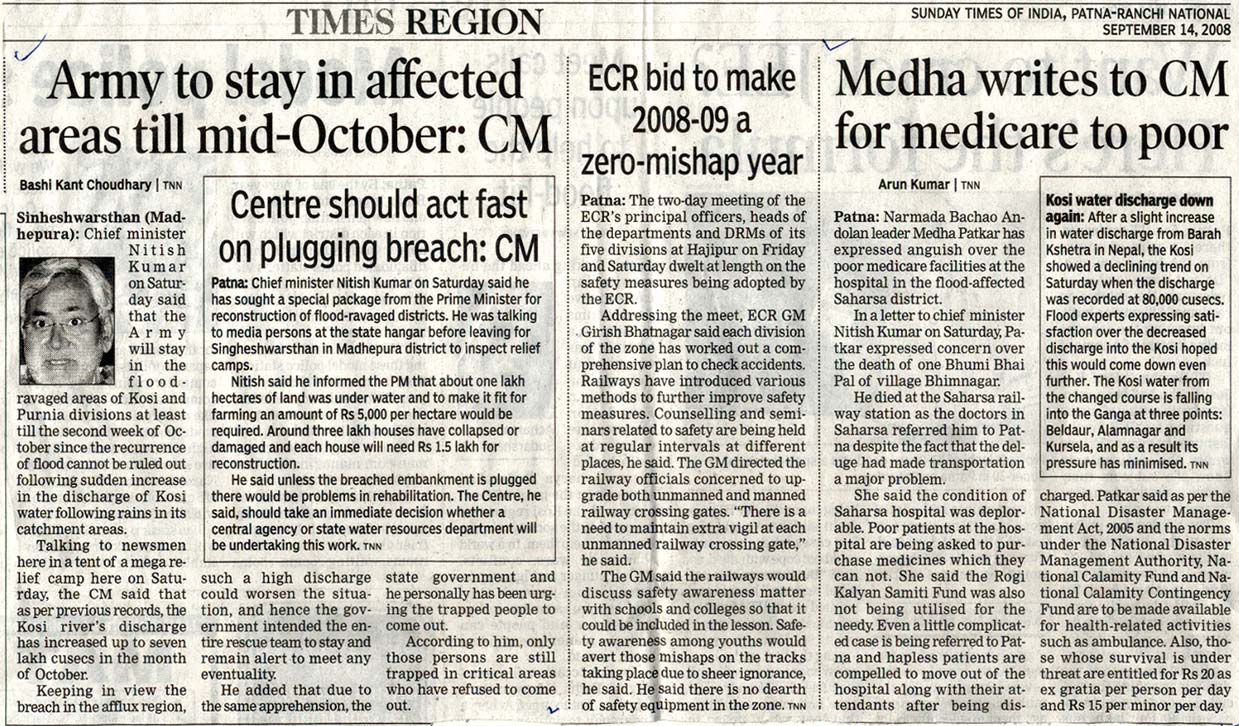 TIMES REGION

SUNDAY TIMES OF INDIA, PATNA-RANCHI NATIONAL
SEPTEMBER 14, 2008

Army to stay in affected areas till mid-October: CM

Bashi Kant Choudhary | TNN

Sinheshwarsthan (Madhepura): Chief minister Nitish Kumar on Saturday said that the Army will stay in the flood-ravaged areas of Kosi and Purnia divisions at least till the second week of October since the recurrence of flood cannot be ruled out following sudden increase in the discharge of Kosi water following rains in its catchment areas.

Talking to newsmen here in a tent of a mega relief camp here on Saturday, the CM said that as per previous records, the Kosi river's discharge has increased up to seven lakh cusecs in the month of October.

Keeping in view the breach in the afflux region, such a high discharge could worsen the situation, and hence the government intended the entire rescue team to stay and remain alert to meet any eventuality.

He added that due to the same apprehension, the state government and he personally has been urging the trapped people to come out.

According to him, only those persons are still trapped in critical areas who have refused to come out.

Centre should act fast on plugging breach: CM

Patna: Chief minister Nitish Kumar on Saturday said he has sought a special package from the Prime Minister for reconstruction of flood-ravaged districts. He was talking to media persons at the state hangar before leaving for Singheshwarsthan in Madhepura district to inspect relief camps.

Nitish said he informed the PM that about one lakh hectares of land was under water and to make it fit for farming an amount of Rs 5,000 per hectare would be required. Around three lakh houses have collapsed or damaged and each house will need Rs 1.5 lakh for reconstruction.

He said unless the breached embankment is plugged there would be problems in rehabilitation. The Centre, he said, should take an immediate decision whether a central agency or state water resources department will be undertaking this work. TNN

ECR bid to make 2008-09 a zero-mishap year

Patna: The two-day meeting of the ECR's principal officers, heads of the departments and DRMs of its five divisions at Hajipur on Friday and Saturday dwelt at length on the safety measures being adopted by the ECR.

Addressing the meet, ECR GM Girish Bhatnagar said each division of the zone has worked out a comprehensive plan to check accidents. Railways have introduced various methods to further improve safety measures. Counselling and seminars related to safety are being held at regular intervals at different places, he said. The GM directed the railway officials concerned to upgrade both unmanned and manned railway crossing gates. "There is a need to maintain extra vigil at each unmanned railway crossing gate," he said.

The GM said the railways would discuss safety awareness matter with schools and colleges so that it could be included in the lesson. Safety awareness among youths would avert those mishaps on the tracks taking place due to sheer ignorance, he said. He said there is no dearth of safety equipment in the zone. TNN

Medha writes to CM for medicare to poor

Arun Kumar | TNN

Patna: Narmada Bachao Andolan leader Medha Patkar has expressed anguish over the poor medicare facilities at the hospital in the flood-affected Saharsa district.

In a letter to chief minister Nitish Kumar on Saturday, Patkar expressed concern over the death of one Bhumi Bhai Pal of village Bhimnagar.

He died at the Saharsa railway station as the doctors in Saharsa referred him to Patna despite the fact that the deluge had made transportation a major problem.

She said the condition of Saharsa hospital was deplorable. Poor patients at the hospital are being asked to purchase medicines which they can not. She said the Rogi Kalyan Samiti Fund was also not being utilised for the needy. Even a little complicated case is being referred to Patna and hapless patients are compelled to move out of the hospital along with their attendants after being discharged. Patkar said as per the National Disaster Management Act, 2005 and the norms under the National Disaster Management Authority, National Calamity Fund and National Calamity Contingency Fund are to be made available for health-related activities such as ambulance. Also, those whose survival is under threat are entitled for Rs 20 as ex gratia per person per day and Rs 15 per minor per day.

Kosi water discharge down again: After a slight increase in water discharge from Barah Kshetra in Nepal, the Kosi showed a declining trend on Saturday when the discharge was recorded at 80,000 cusecs. Flood experts expressing satisfaction over the decreased discharge into the Kosi hoped this would come down even further. The Kosi water from the changed course is falling into the Ganga at three points: Beldaur, Alamnagar and Kursela, and as a result its pressure has minimised. TNN